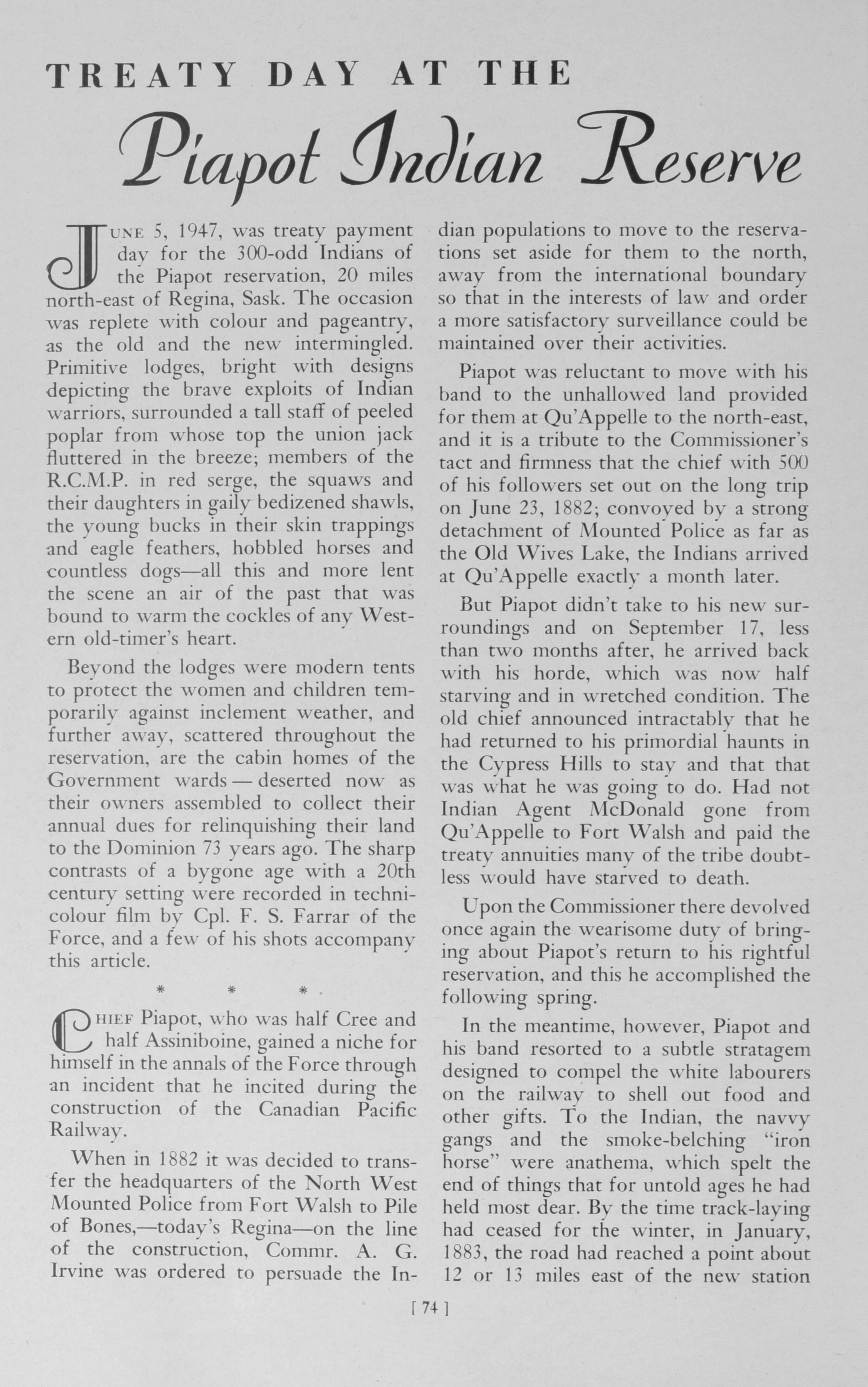 TREATY DAY AT THE

Piapot Indian Reserve

JUNE 5, 1947, was treaty payment day for the 300-odd Indians of the Piapot reservation, 20 miles north-east of Regina, Sask. The occasion was replete with colour and pageantry, as the old and the new intermingled. Primitive lodges, bright with designs depicting the brave exploits of Indian warriors, surrounded a tall staff of peeled poplar from whose top the union jack fluttered in the breeze; members of the R.C.M.P. in red serge, the squaws and their daughters in gaily bedizened shawls, the young bucks in their skin trappings and eagle feathers, hobbled horses and countless dogs—all this and more lent the scene an air of the past that was bound to warm the cockles of any Western old-timer's heart.

Beyond the lodges were modern tents to protect the women and children temporarily against inclement weather, and further away, scattered throughout the reservation, are the cabin homes of the Government wards — deserted now as their owners assembled to collect their annual dues for relinquishing their land to the Dominion 73 years ago. The sharp contrasts of a bygone age with a 20th century setting were recorded in technicolour film by Cpl. F. S. Farrar of the Force, and a few of his shots accompany this article.

* * *

CHIEF Piapot, who was half Cree and half Assiniboine, gained a niche for himself in the annals of the Force through an incident that he incited during the construction of the Canadian Pacific Railway.

When in 1882 it was decided to transfer the headquarters of the North West Mounted Police from Fort Walsh to Pile of Bones,—today's Regina—on the line of the construction, Commr. A. G. Irvine was ordered to persuade the Indian populations to move to the reservations set aside for them to the north, away from the international boundary so that in the interests of law and order a more satisfactory surveillance could be maintained over their activities.

Piapot was reluctant to move with his band to the unhallowed land provided for them at Qu'Appelle to the north-east, and it is a tribute to the Commissioner's tact and firmness that the chief with 500 of his followers set out on the long trip on June 23, 1882; convoyed by a strong detachment of Mounted Police as far as the Old Wives Lake, the Indians arrived at Qu'Appelle exactly a month later.

But Piapot didn't take to his new surroundings and on September 17, less than two months after, he arrived back with his horde, which was now half starving and in wretched condition. The old chief announced intractably that he had returned to his primordial haunts in the Cypress Hills to stay and that that was what he was going to do. Had not Indian Agent McDonald gone from Qu'Appelle to Fort Walsh and paid the treaty annuities many of the tribe doubtless would have starved to death.

Upon the Commissioner there devolved once again the wearisome duty of bringing about Piapot's return to his rightful reservation, and this he accomplished the following spring.

In the meantime, however, Piapot and his band resorted to a subtle stratagem designed to compel the white labourers on the railway to shell out food and other gifts. To the Indian, the navvy gangs and the smoke-belching "iron horse" were anathema, which spelt the end of things that for untold ages he had held most dear. By the time track-laying had ceased for the winter, in January, 1883, the road had reached a point about 12 or 13 miles east of the new station

[ 74 ]